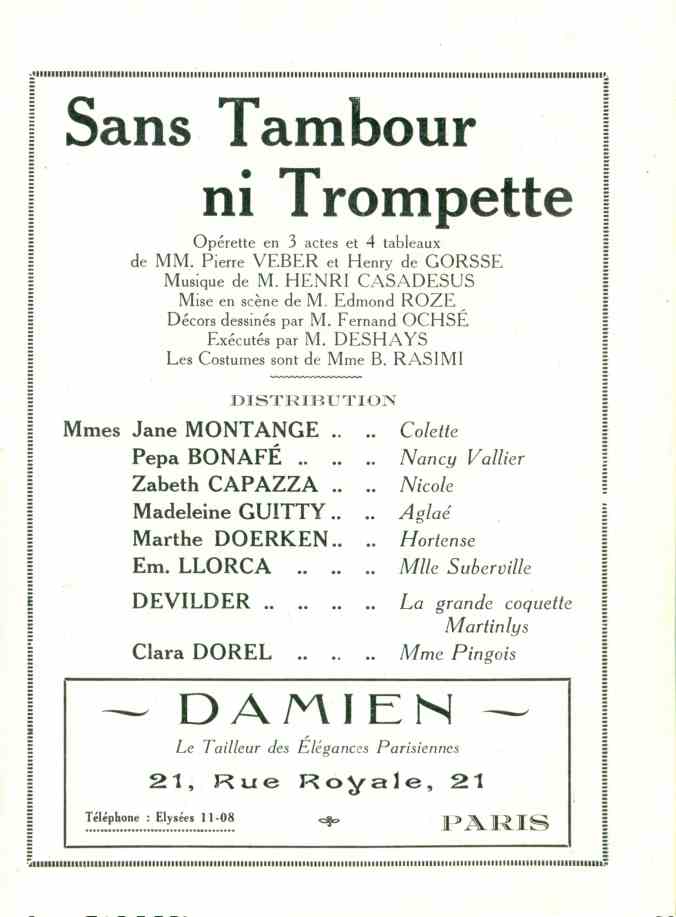 Sans Tambour
ni Trompette

Opérette en 3 actes et 4 tableaux
de MM. Pierre VEBER et Henry de GORSSE
Musique de M. HENRI CASADESUS
Mise en scène de M. Edmond ROZE
Décors dessinés par M. Fernand OCHSÉ
Exécutés par M. DESHAYS
Les Costumes sont de Mme B. RASIMI

DISTRIBUTION

Mmes Jane MONTANGE .. .. Colette
Pepa BONAFÉ .. .. .. Nancy Vallier
Zabeth CAPAZZA .. .. Nicole
Madeleine GUITTY .. .. Aglaé
Marthe DOERKEN .. .. Hortense
Em. LLORCA .. .. .. Mlle Suberville
DEVILDER .. .. .. .. La grande coquette Martinlys
Clara DOREL .. .. .. Mme Pingois

— DAMIEN —
Le Tailleur des Élégances Parisiennes
21, Rue Royale, 21
Téléphone : Elysées 11-08 PARIS